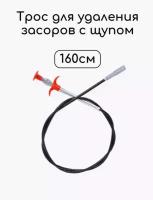 Трос для удаления засоров с щупом

160см